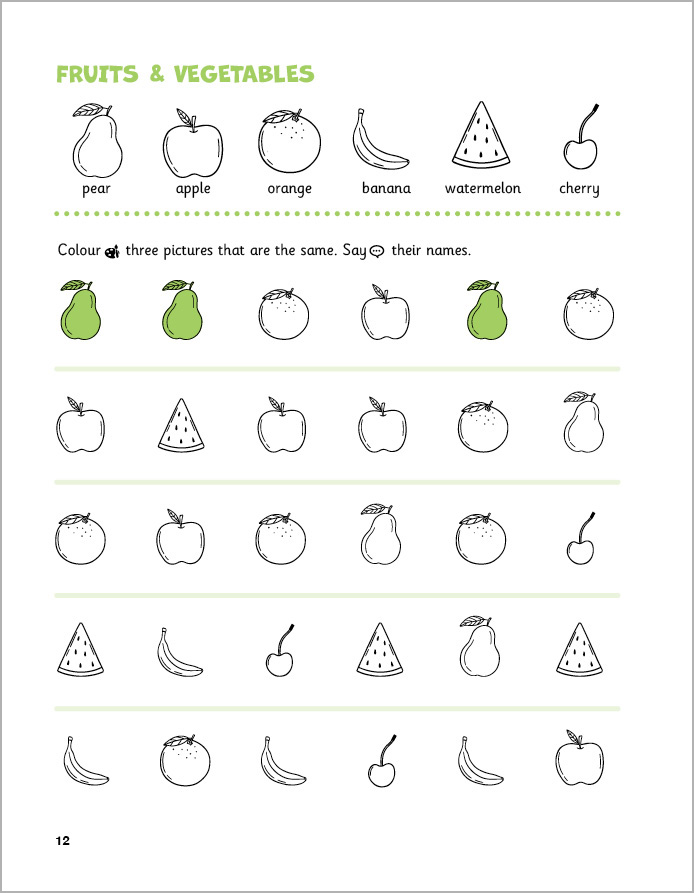 FRUITS & VEGETABLES

pear apple orange banana watermelon cherry

Colour three pictures that are the same. Say their names.

12